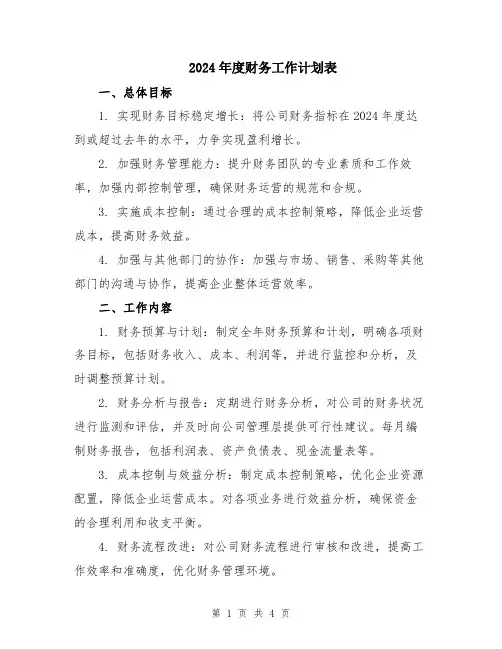 2024年度财务工作计划表

一、总体目标

1. 实现财务目标稳定增长：将公司财务指标在2024年度达到或超过去年的水平，力争实现盈利增长。

2. 加强财务管理能力：提升财务团队的专业素质和工作效率，加强内部控制管理，确保财务运营的规范和合规。

3. 实施成本控制：通过合理的成本控制策略，降低企业运营成本，提高财务效益。

4. 加强与其他部门的协作：加强与市场、销售、采购等其他部门的沟通与协作，提高企业整体运营效率。

二、工作内容

1. 财务预算与计划：制定全年财务预算和计划，明确各项财务目标，包括财务收入、成本、利润等，并进行监控和分析，及时调整预算计划。

2. 财务分析与报告：定期进行财务分析，对公司的财务状况进行监测和评估，并及时向公司管理层提供可行性建议。每月编制财务报告，包括利润表、资产负债表、现金流量表等。

3. 成本控制与效益分析：制定成本控制策略，优化企业资源配置，降低企业运营成本。对各项业务进行效益分析，确保资金的合理利用和收支平衡。

4. 财务流程改进：对公司财务流程进行审核和改进，提高工作效率和准确度，优化财务管理环境。

第 1 页 共 4 页